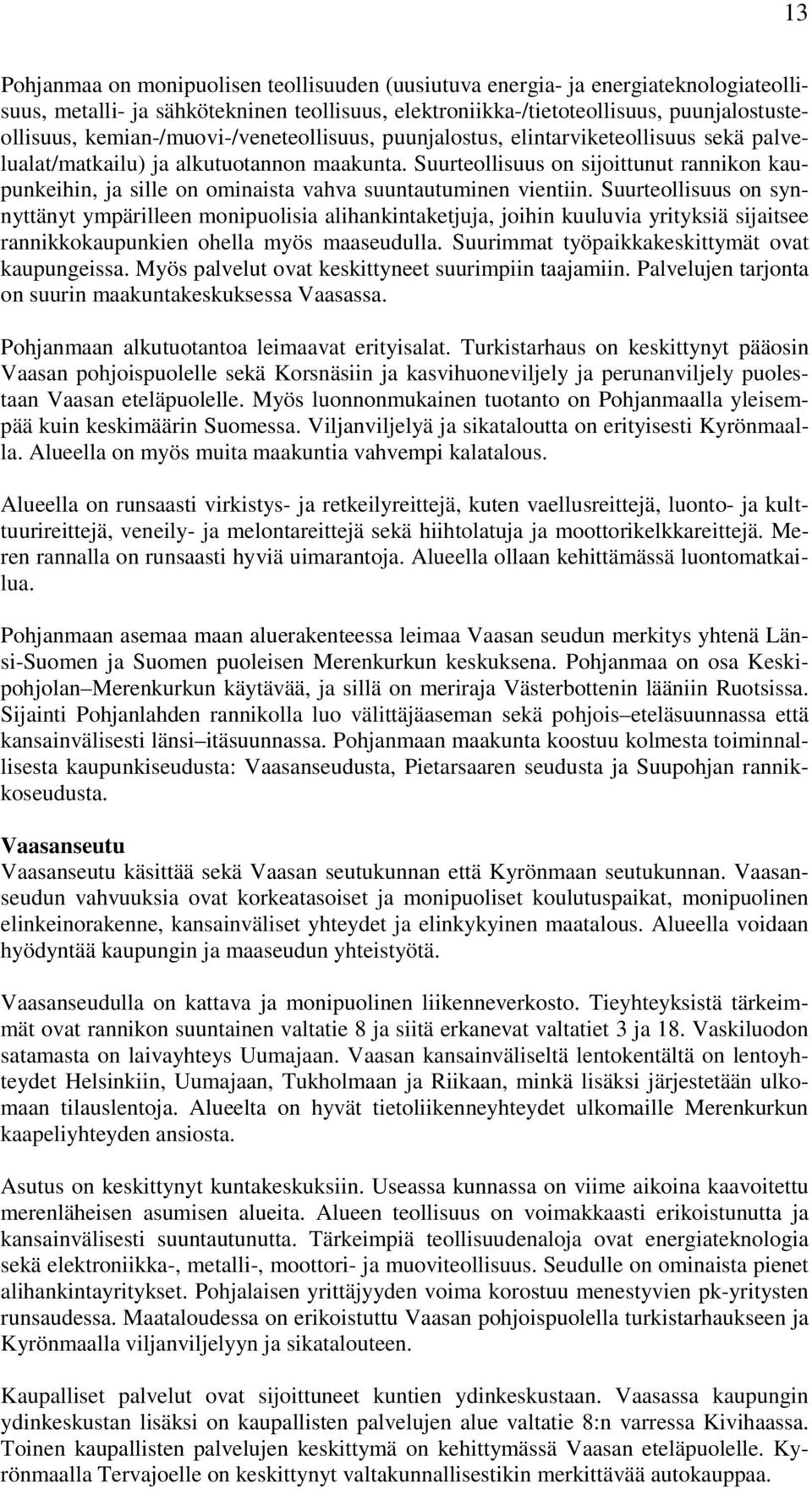 13

Pohjanmaa on monipuolisen teollisuuden (uusiutuva energia- ja energiateknologiateollisuus, metalli- ja sähkötekninen teollisuus, elektroniikka-/tietoteollisuus, puunjalostusteollisuus, kemian-/muovi-/veneteollisuus, puunjalostus, elintarviketeollisuus sekä palvelualat/matkailu) ja alkutuotannon maakunta. Suurteollisuus on sijoittunut rannikon kaupunkeihin, ja sille on ominaista vahva suuntautuminen vientiin. Suurteollisuus on synnyttänyt ympärilleen monipuolisia alihankintaketjuja, joihin kuuluvia yrityksiä sijaitsee rannikkokaupunkien ohella myös maaseudulla. Suurimmat työpaikkakeskittymät ovat kaupungeissa. Myös palvelut ovat keskittyneet suurimpiin taajamiin. Palvelujen tarjonta on suurin maakuntakeskuksessa Vaasassa.

Pohjanmaan alkutuotantoa leimaavat erityisalat. Turkistarhaus on keskittynyt pääosin Vaasan pohjoispuolelle sekä Korsnäsiin ja kasvihuoneviljely ja perunanviljely puolestaan Vaasan eteläpuolelle. Myös luonnonmukainen tuotanto on Pohjanmaalla yleisempää kuin keskimäärin Suomessa. Viljanviljelyä ja sikataloutta on erityisesti Kyrönmaalla. Alueella on myös muita maakuntia vahvempi kalatalous.

Alueella on runsaasti virkistys- ja retkeilyreittejä, kuten vaellusreittejä, luonto- ja kulttuurireittejä, veneily- ja melontareittejä sekä hiihtolatuja ja moottorikelkkareittejä. Meren rannalla on runsaasti hyviä uimarantoja. Alueella ollaan kehittämässä luontomatkailua.

Pohjanmaan asemaa maan aluerakenteessa leimaa Vaasan seudun merkitys yhtenä Länsi-Suomen ja Suomen puoleisen Merenkurkun keskuksena. Pohjanmaa on osa Keskipohjolan –Merenkurkun käytävää, ja sillä on meriraja Västerbottenin lääniin Ruotsissa. Sijainti Pohjanlahden rannikolla luo välittäjäaseman sekä pohjois –eteläsuunnassa että kansainvälisesti länsi –itäsuunnassa. Pohjanmaan maakunta koostuu kolmesta toiminnallisesta kaupunkiseudusta: Vaasanseudusta, Pietarsaaren seudusta ja Suupohjan rannikkoseudusta.

Vaasanseutu
Vaasanseutu käsittää sekä Vaasan seutukunnan että Kyrönmaan seutukunnan. Vaasanseudun vahvuuksia ovat korkeatasoiset ja monipuoliset koulutuspaikat, monipuolinen elinkeinorakenne, kansainväliset yhteydet ja elinkykyinen maatalous. Alueella voidaan hyödyntää kaupungin ja maaseudun yhteistyötä.

Vaasanseudulla on kattava ja monipuolinen liikenneverkosto. Tieyhteyksistä tärkeimmät ovat rannikon suuntainen valtatie 8 ja siitä erkanevat valtatiet 3 ja 18. Vaskiluodon satamasta on laivayhteys Uumajaan. Vaasan kansainväliseltä lentokentältä on lentoyhteydet Helsinkiin, Uumajaan, Tukholmaan ja Riikaan, minkä lisäksi järjestetään ulkomaan tilauslentoja. Alueelta on hyvät tietoliikenneyhteydet ulkomaille Merenkurkun kaapeliyhteyden ansiosta.

Asutus on keskittynyt kuntakeskuksiin. Useassa kunnassa on viime aikoina kaavoitettu merenläheisen asumisen alueita. Alueen teollisuus on voimakkaasti erikoistunutta ja kansainvälisesti suuntautunutta. Tärkeimpiä teollisuudenaloja ovat energiateknologia sekä elektroniikka-, metalli-, moottori- ja muoviteollisuus. Seudulle on ominaista pienet alihankintayritykset. Pohjalaisen yrittäjyyden voima korostuu menestyvien pk-yritysten runsaudessa. Maataloudessa on erikoistuttu Vaasan pohjoispuolella turkistarhaukseen ja Kyrönmaalla viljanviljelyyn ja sikatalouteen.

Kaupalliset palvelut ovat sijoittuneet kuntien ydinkeskustaan. Vaasassa kaupungin ydinkeskustan lisäksi on kaupallisten palvelujen alue valtatie 8:n varressa Kivihaassa. Toinen kaupallisten palvelujen keskittymä on kehittymässä Vaasan eteläpuolelle. Kyrönmaalla Tervajoelle on keskittynyt valtakunnallisestikin merkittävää autokauppaa.